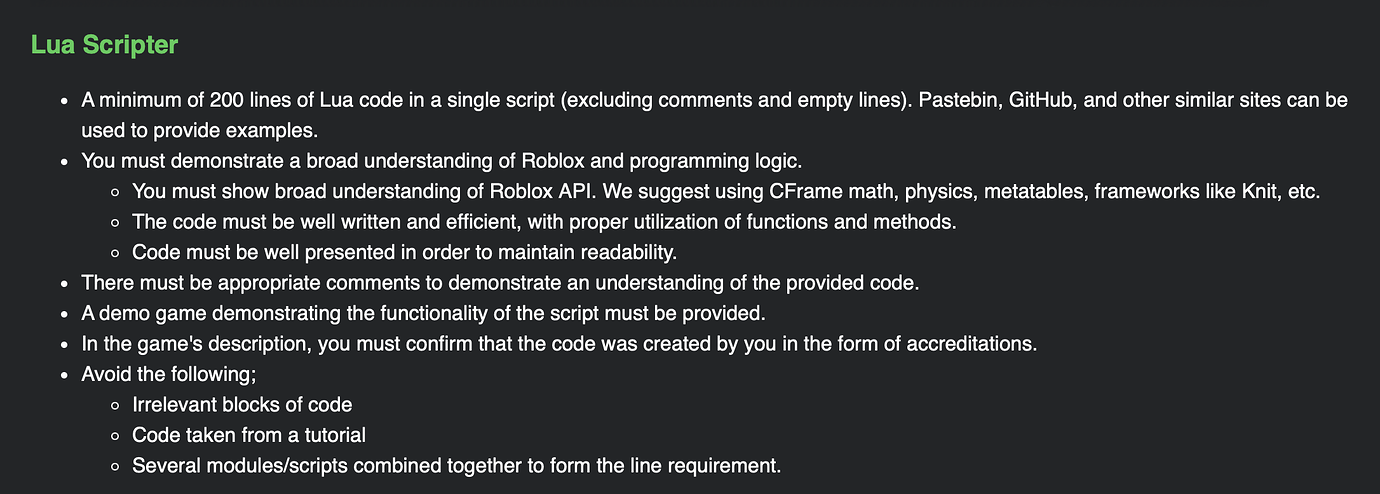 Lua Scripter

- A minimum of 200 lines of Lua code in a single script (excluding comments and empty lines). Pastebin, GitHub, and other similar sites can be used to provide examples.
- You must demonstrate a broad understanding of Roblox and programming logic.
  - You must show broad understanding of Roblox API. We suggest using CFrame math, physics, metatables, frameworks like Knit, etc.
  - The code must be well written and efficient, with proper utilization of functions and methods.
  - Code must be well presented in order to maintain readability.
- There must be appropriate comments to demonstrate an understanding of the provided code.
- A demo game demonstrating the functionality of the script must be provided.
- In the game's description, you must confirm that the code was created by you in the form of accreditations.
- Avoid the following;
  - Irrelevant blocks of code
  - Code taken from a tutorial
  - Several modules/scripts combined together to form the line requirement.